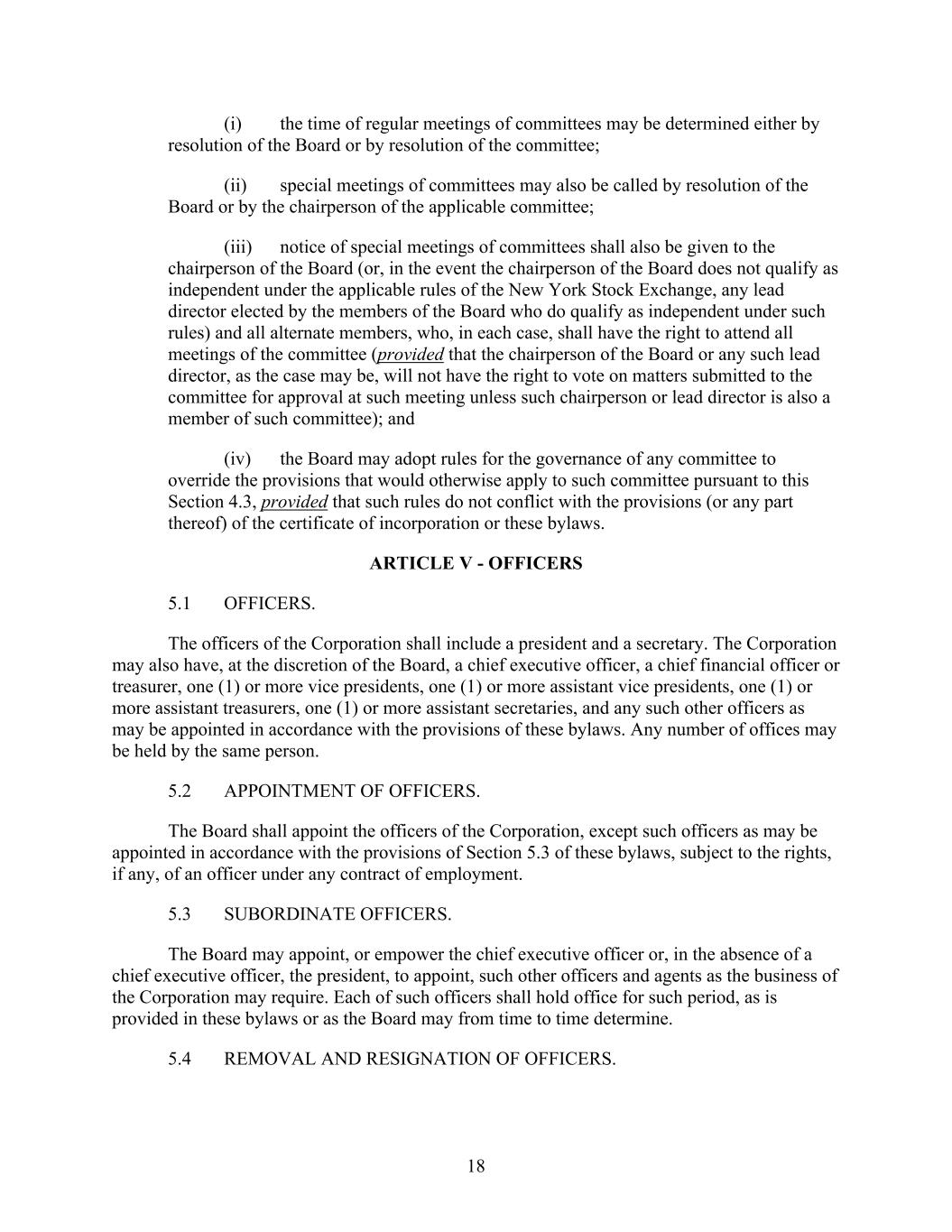 (i) the time of regular meetings of committees may be determined either by resolution of the Board or by resolution of the committee;

(ii) special meetings of committees may also be called by resolution of the Board or by the chairperson of the applicable committee;

(iii) notice of special meetings of committees shall also be given to the chairperson of the Board (or, in the event the chairperson of the Board does not qualify as independent under the applicable rules of the New York Stock Exchange, any lead director elected by the members of the Board who do qualify as independent under such rules) and all alternate members, who, in each case, shall have the right to attend all meetings of the committee (provided that the chairperson of the Board or any such lead director, as the case may be, will not have the right to vote on matters submitted to the committee for approval at such meeting unless such chairperson or lead director is also a member of such committee); and

(iv) the Board may adopt rules for the governance of any committee to override the provisions that would otherwise apply to such committee pursuant to this Section 4.3, provided that such rules do not conflict with the provisions (or any part thereof) of the certificate of incorporation or these bylaws.

ARTICLE V - OFFICERS

5.1 OFFICERS.

The officers of the Corporation shall include a president and a secretary. The Corporation may also have, at the discretion of the Board, a chief executive officer, a chief financial officer or treasurer, one (1) or more vice presidents, one (1) or more assistant vice presidents, one (1) or more assistant treasurers, one (1) or more assistant secretaries, and any such other officers as may be appointed in accordance with the provisions of these bylaws. Any number of offices may be held by the same person.

5.2 APPOINTMENT OF OFFICERS.

The Board shall appoint the officers of the Corporation, except such officers as may be appointed in accordance with the provisions of Section 5.3 of these bylaws, subject to the rights, if any, of an officer under any contract of employment.

5.3 SUBORDINATE OFFICERS.

The Board may appoint, or empower the chief executive officer or, in the absence of a chief executive officer, the president, to appoint, such other officers and agents as the business of the Corporation may require. Each of such officers shall hold office for such period, as is provided in these bylaws or as the Board may from time to time determine.

5.4 REMOVAL AND RESIGNATION OF OFFICERS.

18